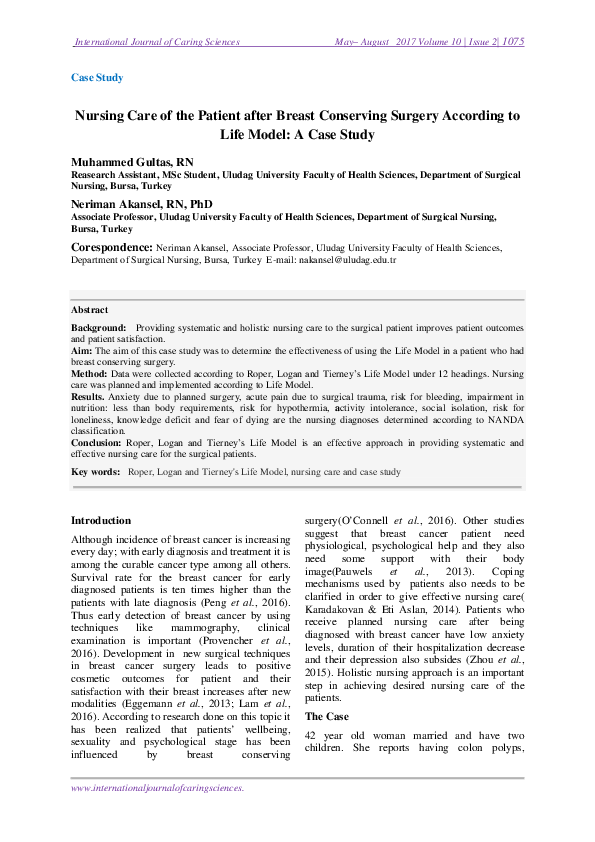 International Journal of Caring Sciences May– August 2017 Volume 10 | Issue 2| 1075

Case Study

Nursing Care of the Patient after Breast Conserving Surgery According to Life Model: A Case Study

Muhammed Gultas, RN
Reasearch Assistant, MSc Student, Uludag University Faculty of Health Sciences, Department of Surgical Nursing, Bursa, Turkey

Neriman Akansel, RN, PhD
Associate Professor, Uludag University Faculty of Health Sciences, Department of Surgical Nursing, Bursa, Turkey

Corespondence: Neriman Akansel, Associate Professor, Uludag University Faculty of Health Sciences, Department of Surgical Nursing, Bursa, Turkey E-mail: nakansel@uludag.edu.tr

Abstract

Background: Providing systematic and holistic nursing care to the surgical patient improves patient outcomes and patient satisfaction.
Aim: The aim of this case study was to determine the effectiveness of using the Life Model in a patient who had breast conserving surgery.
Method: Data were collected according to Roper, Logan and Tierney's Life Model under 12 headings. Nursing care was planned and implemented according to Life Model.
Results. Anxiety due to planned surgery, acute pain due to surgical trauma, risk for bleeding, impairment in nutrition: less than body requirements, risk for hypothermia, activity intolerance, social isolation, risk for loneliness, knowledge deficit and fear of dying are the nursing diagnoses determined according to NANDA classification.
Conclusion: Roper, Logan and Tierney's Life Model is an effective approach in providing systematic and effective nursing care for the surgical patients.

Key words: Roper, Logan and Tierney's Life Model, nursing care and case study

Introduction

Although incidence of breast cancer is increasing every day; with early diagnosis and treatment it is among the curable cancer type among all others. Survival rate for the breast cancer for early diagnosed patients is ten times higher than the patients with late diagnosis (Peng et al., 2016). Thus early detection of breast cancer by using techniques like mammography, clinical examination is important (Provencher et al., 2016). Development in new surgical techniques in breast cancer surgery leads to positive cosmetic outcomes for patient and their satisfaction with their breast increases after new modalities (Eggemann et al., 2013; Lam et al., 2016). According to research done on this topic it has been realized that patients' wellbeing, sexuality and psychological stage has been influenced by breast conserving surgery(O'Connell et al., 2016). Other studies suggest that breast cancer patient need physiological, psychological help and they also need some support with their body image(Pauwels et al., 2013). Coping mechanisms used by patients also needs to be clarified in order to give effective nursing care( Karadakovan & Eti Aslan, 2014). Patients who receive planned nursing care after being diagnosed with breast cancer have low anxiety levels, duration of their hospitalization decrease and their depression also subsides (Zhou et al., 2015). Holistic nursing approach is an important step in achieving desired nursing care of the patients.

The Case

42 year old woman married and have two children. She reports having colon polyps,

www.internationaljournalofcaringsciences.